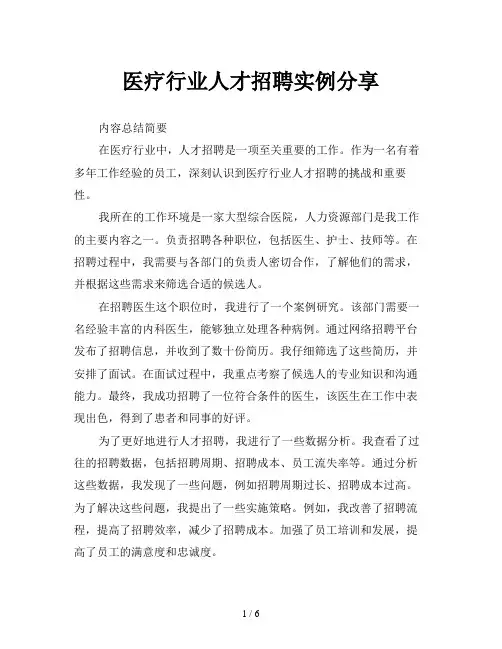 医疗行业人才招聘实例分享

内容总结简要

在医疗行业中，人才招聘是一项至关重要的工作。作为一名有着多年工作经验的员工，深刻认识到医疗行业人才招聘的挑战和重要性。

我所在的工作环境是一家大型综合医院，人力资源部门是我工作的主要内容之一。负责招聘各种职位，包括医生、护士、技师等。在招聘过程中，我需要与各部门的负责人密切合作，了解他们的需求，并根据这些需求来筛选合适的候选人。

在招聘医生这个职位时，我进行了一个案例研究。该部门需要一名经验丰富的内科医生，能够独立处理各种病例。通过网络招聘平台发布了招聘信息，并收到了数十份简历。我仔细筛选了这些简历，并安排了面试。在面试过程中，我重点考察了候选人的专业知识和沟通能力。最终，我成功招聘了一位符合条件的医生，该医生在工作中表现出色，得到了患者和同事的好评。

为了更好地进行人才招聘，我进行了一些数据分析。我查看了过往的招聘数据，包括招聘周期、招聘成本、员工流失率等。通过分析这些数据，我发现了一些问题，例如招聘周期过长、招聘成本过高。为了解决这些问题，我提出了一些实施策略。例如，我改善了招聘流程，提高了招聘效率，减少了招聘成本。加强了员工培训和发展，提高了员工的满意度和忠诚度。

1 / 6